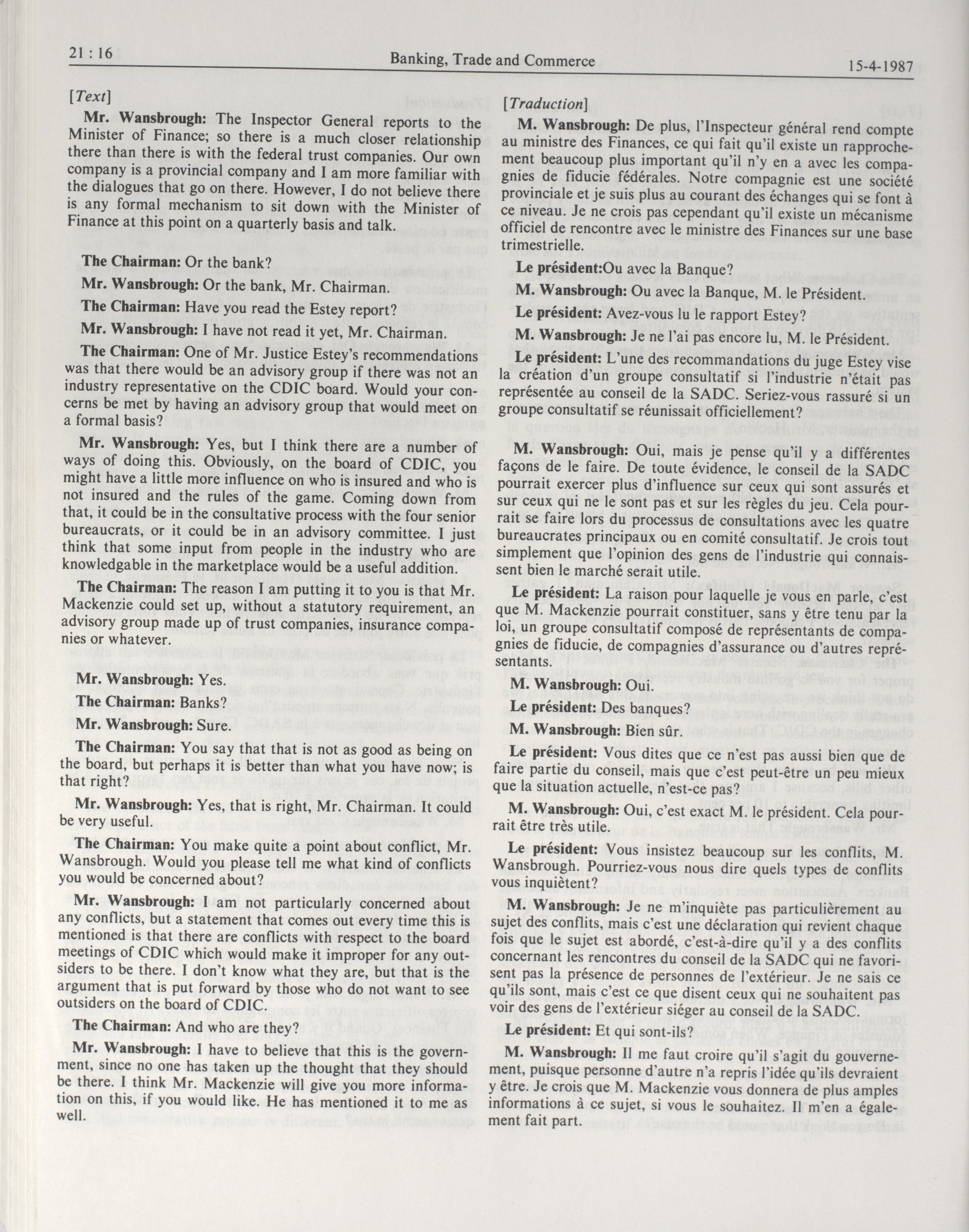 21 : 16 Banking, Trade and Commerce 15-4-1987

[Text]

Mr. Wansbrough: The Inspector General reports to the Minister of Finance; so there is a much closer relationship there than there is with the federal trust companies. Our own company is a provincial company and I am more familiar with the dialogues that go on there. However, I do not believe there is any formal mechanism to sit down with the Minister of Finance at this point on a quarterly basis and talk.

The Chairman: Or the bank?

Mr. Wansbrough: Or the bank, Mr. Chairman.

The Chairman: Have you read the Estey report?

Mr. Wansbrough: I have not read it yet, Mr. Chairman.

The Chairman: One of Mr. Justice Estey's recommendations was that there would be an advisory group if there was not an industry representative on the CDIC board. Would your concerns be met by having an advisory group that would meet on a formal basis?

Mr. Wansbrough: Yes, but I think there are a number of ways of doing this. Obviously, on the board of CDIC, you might have a little more influence on who is insured and who is not insured and the rules of the game. Coming down from that, it could be in the consultative process with the four senior bureaucrats, or it could be in an advisory committee. I just think that some input from people in the industry who are knowledgable in the marketplace would be a useful addition.

The Chairman: The reason I am putting it to you is that Mr. Mackenzie could set up, without a statutory requirement, an advisory group made up of trust companies, insurance companies or whatever.

Mr. Wansbrough: Yes.

The Chairman: Banks?

Mr. Wansbrough: Sure.

The Chairman: You say that that is not as good as being on the board, but perhaps it is better than what you have now; is that right?

Mr. Wansbrough: Yes, that is right, Mr. Chairman. It could be very useful.

The Chairman: You make quite a point about conflict, Mr. Wansbrough. Would you please tell me what kind of conflicts you would be concerned about?

Mr. Wansbrough: I am not particularly concerned about any conflicts, but a statement that comes out every time this is mentioned is that there are conflicts with respect to the board meetings of CDIC which would make it improper for any outsiders to be there. I don't know what they are, but that is the argument that is put forward by those who do not want to see outsiders on the board of CDIC.

The Chairman: And who are they?

Mr. Wansbrough: I have to believe that this is the government, since no one has taken up the thought that they should be there. I think Mr. Mackenzie will give you more information on this, if you would like. He has mentioned it to me as well.

[Traduction]

M. Wansbrough: De plus, l'Inspecteur général rend compte au ministre des Finances, ce qui fait qu'il existe un rapprochement beaucoup plus important qu'il n'y en a avec les compagnies de fiducie fédérales. Notre compagnie est une société provinciale et je suis plus au courant des échanges qui se font à ce niveau. Je ne crois pas cependant qu'il existe un mécanisme officiel de rencontre avec le ministre des Finances sur une base trimestrielle.

Le président:Ou avec la Banque?

M. Wansbrough: Ou avec la Banque, M. le Président.

Le président: Avez-vous lu le rapport Estey?

M. Wansbrough: Je ne l'ai pas encore lu, M. le Président.

Le président: L'une des recommandations du juge Estey vise la création d'un groupe consultatif si l'industrie n'était pas représentée au conseil de la SADC. Seriez-vous rassuré si un groupe consultatif se réunissait officiellement?

M. Wansbrough: Oui, mais je pense qu'il y a différentes façons de le faire. De toute évidence, le conseil de la SADC pourrait exercer plus d'influence sur ceux qui sont assurés et sur ceux qui ne le sont pas et sur les règles du jeu. Cela pourrait se faire lors du processus de consultations avec les quatre bureaucrates principaux ou en comité consultatif. Je crois tout simplement que l'opinion des gens de l'industrie qui connaissent bien le marché serait utile.

Le président: La raison pour laquelle je vous en parle, c'est que M. Mackenzie pourrait constituer, sans y être tenu par la loi, un groupe consultatif composé de représentants de compagnies de fiducie, de compagnies d'assurance ou d'autres représentants.

M. Wansbrough: Oui.

Le président: Des banques?

M. Wansbrough: Bien sûr.

Le président: Vous dites que ce n'est pas aussi bien que de faire partie du conseil, mais que c'est peut-être un peu mieux que la situation actuelle, n'est-ce pas?

M. Wansbrough: Oui, c'est exact M. le président. Cela pourrait être très utile.

Le président: Vous insistez beaucoup sur les conflits, M. Wansbrough. Pourriez-vous nous dire quels types de conflits vous inquiètent?

M. Wansbrough: Je ne m'inquiète pas particulièrement au sujet des conflits, mais c'est une déclaration qui revient chaque fois que le sujet est abordé, c'est-à-dire qu'il y a des conflits concernant les rencontres du conseil de la SADC qui ne favorisent pas la présence de personnes de l'extérieur. Je ne sais ce qu'ils sont, mais c'est ce que disent ceux qui ne souhaitent pas voir des gens de l'extérieur siéger au conseil de la SADC.

Le président: Et qui sont-ils?

M. Wansbrough: Il me faut croire qu'il s'agit du gouvernement, puisque personne d'autre n'a repris l'idée qu'ils devraient y être. Je crois que M. Mackenzie vous donnera de plus amples informations à ce sujet, si vous le souhaitez. Il m'en a également fait part.